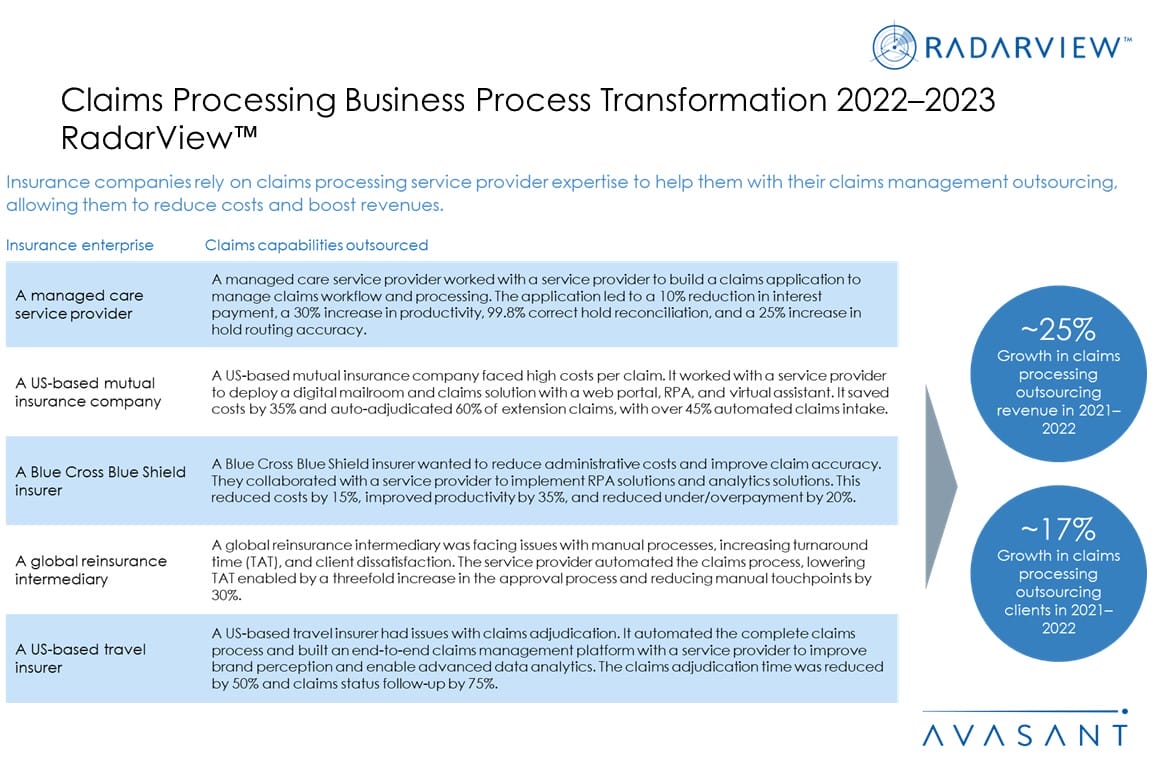 RADARVIEW™

Claims Processing Business Process Transformation 2022–2023 RadarView™

Insurance companies rely on claims processing service provider expertise to help them with their claims management outsourcing, allowing them to reduce costs and boost revenues.

| Insurance enterprise | Claims capabilities outsourced |
|---|---|
| A managed care service provider | A managed care service provider worked with a service provider to build a claims application to manage claims workflow and processing. The application led to a 10% reduction in interest payment, a 30% increase in productivity, 99.8% correct hold reconciliation, and a 25% increase in hold routing accuracy. |
| A US-based mutual insurance company | A US-based mutual insurance company faced high costs per claim. It worked with a service provider to deploy a digital mailroom and claims solution with a web portal, RPA, and virtual assistant. It saved costs by 35% and auto-adjudicated 60% of extension claims, with over 45% automated claims intake. |
| A Blue Cross Blue Shield insurer | A Blue Cross Blue Shield insurer wanted to reduce administrative costs and improve claim accuracy. They collaborated with a service provider to implement RPA solutions and analytics solutions. This reduced costs by 15%, improved productivity by 35%, and reduced under/overpayment by 20%. |
| A global reinsurance intermediary | A global reinsurance intermediary was facing issues with manual processes, increasing turnaround time (TAT), and client dissatisfaction. The service provider automated the claims process, lowering TAT enabled by a threefold increase in the approval process and reducing manual touchpoints by 30%. |
| A US-based travel insurer | A US-based travel insurer had issues with claims adjudication. It automated the complete claims process and built an end-to-end claims management platform with a service provider to improve brand perception and enable advanced data analytics. The claims adjudication time was reduced by 50% and claims status follow-up by 75%. |

~25%
Growth in claims processing outsourcing revenue in 2021–2022

~17%
Growth in claims processing outsourcing clients in 2021–2022

AVASANT